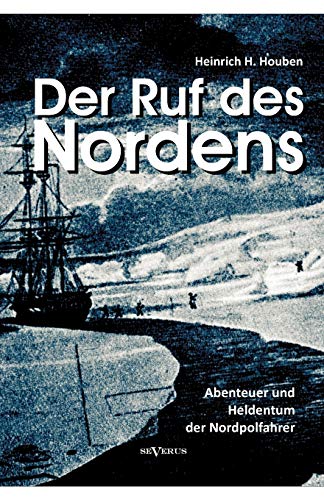 Heinrich H. Houben

Der Ruf des Nordens

Abenteuer und Heldentum der Nordpolfahrer

SEVERUS